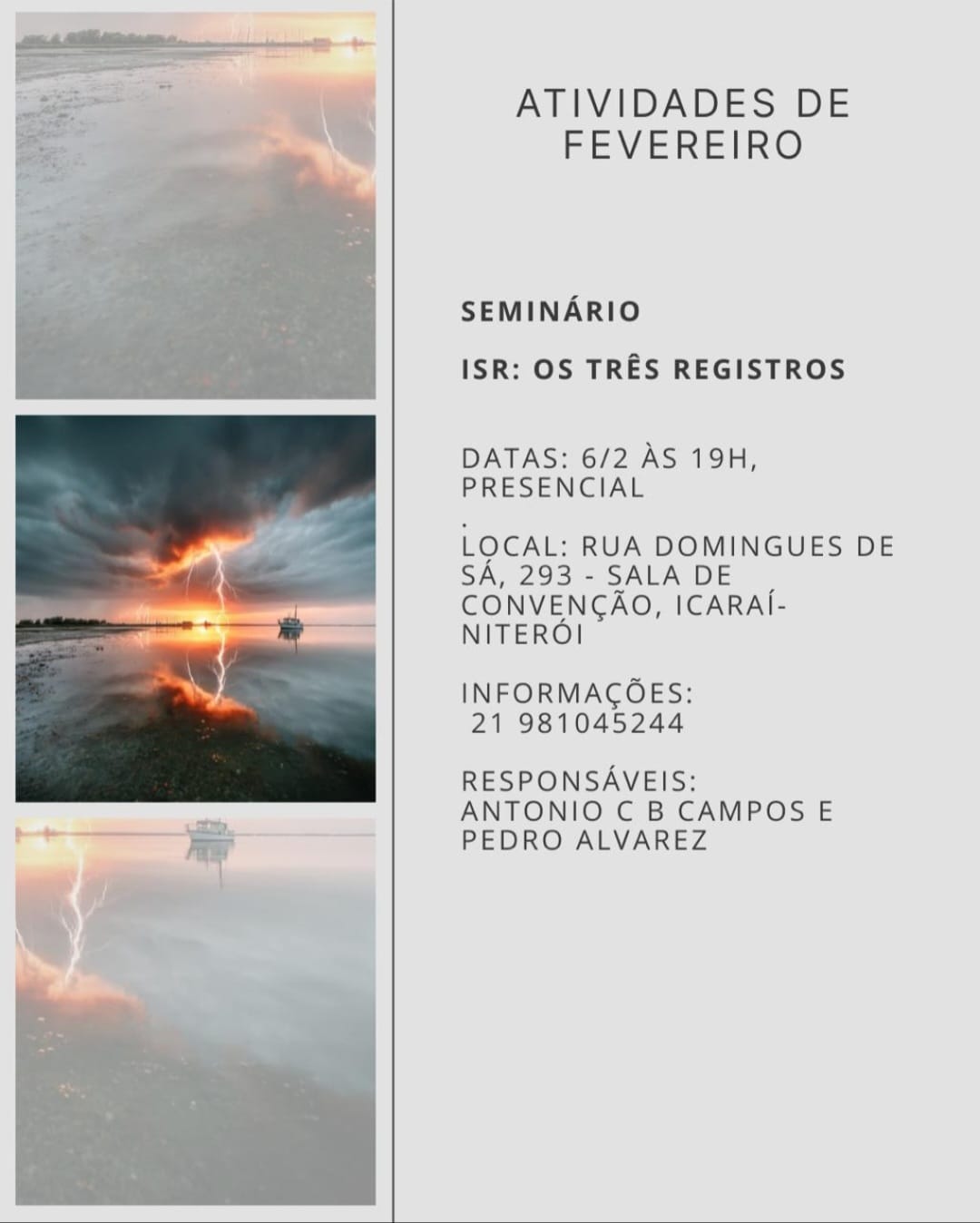 ATIVIDADES DE FEVEREIRO

SEMINÁRIO

ISR: OS TRÊS REGISTROS

DATAS: 6/2 ÀS 19H, PRESENCIAL

.
LOCAL: RUA DOMINGUES DE SÁ, 293 - SALA DE CONVENÇÃO, ICARAÍ-NITERÓI

INFORMAÇÕES:
21 981045244

RESPONSÁVEIS:
ANTONIO C B CAMPOS E PEDRO ALVAREZ